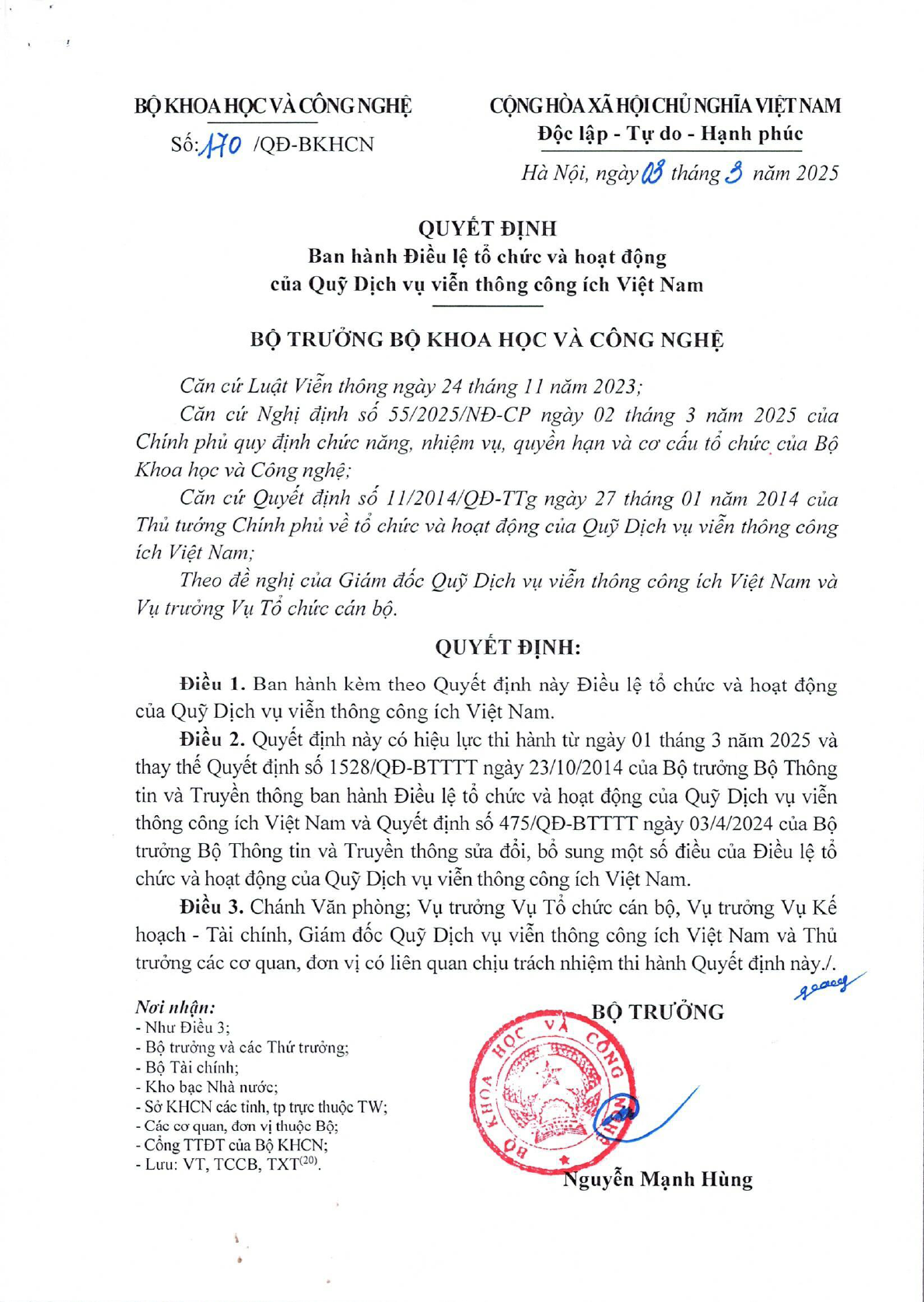 BỘ KHOA HỌC VÀ CÔNG NGHỆ

Số: 170 /QĐ-BKHCN

CỘNG HÒA XÃ HỘI CHỦ NGHĨA VIỆT NAM
Độc lập - Tự do - Hạnh phúc

Hà Nội, ngày 03 tháng 3 năm 2025

QUYẾT ĐỊNH
Ban hành Điều lệ tổ chức và hoạt động của Quỹ Dịch vụ viễn thông công ích Việt Nam

BỘ TRƯỞNG BỘ KHOA HỌC VÀ CÔNG NGHỆ

Căn cứ Luật Viễn thông ngày 24 tháng 11 năm 2023;

Căn cứ Nghị định số 55/2025/NĐ-CP ngày 02 tháng 3 năm 2025 của Chính phủ quy định chức năng, nhiệm vụ, quyền hạn và cơ cấu tổ chức của Bộ Khoa học và Công nghệ;

Căn cứ Quyết định số 11/2014/QĐ-TTg ngày 27 tháng 01 năm 2014 của Thủ tướng Chính phủ về tổ chức và hoạt động của Quỹ Dịch vụ viễn thông công ích Việt Nam;

Theo đề nghị của Giám đốc Quỹ Dịch vụ viễn thông công ích Việt Nam và Vụ trưởng Vụ Tổ chức cán bộ.

QUYẾT ĐỊNH:

Điều 1. Ban hành kèm theo Quyết định này Điều lệ tổ chức và hoạt động của Quỹ Dịch vụ viễn thông công ích Việt Nam.

Điều 2. Quyết định này có hiệu lực thi hành từ ngày 01 tháng 3 năm 2025 và thay thế Quyết định số 1528/QĐ-BTTTT ngày 23/10/2014 của Bộ trưởng Bộ Thông tin và Truyền thông ban hành Điều lệ tổ chức và hoạt động của Quỹ Dịch vụ viễn thông công ích Việt Nam và Quyết định số 475/QĐ-BTTTT ngày 03/4/2024 của Bộ trưởng Bộ Thông tin và Truyền thông sửa đổi, bổ sung một số điều của Điều lệ tổ chức và hoạt động của Quỹ Dịch vụ viễn thông công ích Việt Nam.

Điều 3. Chánh Văn phòng; Vụ trưởng Vụ Tổ chức cán bộ, Vụ trưởng Vụ Kế hoạch - Tài chính, Giám đốc Quỹ Dịch vụ viễn thông công ích Việt Nam và Thủ trưởng các cơ quan, đơn vị có liên quan chịu trách nhiệm thi hành Quyết định này./.

Nơi nhận:
- Như Điều 3;
- Bộ trưởng và các Thứ trưởng;
- Bộ Tài chính;
- Kho bạc Nhà nước;
- Sở KHCN các tỉnh, tp trực thuộc TW;
- Các cơ quan, đơn vị thuộc Bộ;
- Cổng TTĐT của Bộ KHCN;
- Lưu: VT, TCCB, TXT$^{(20)}$.

BỘ TRƯỞNG

BỘ KHOA HỌC VÀ CÔNG NGHỆ

Nguyễn Mạnh Hùng